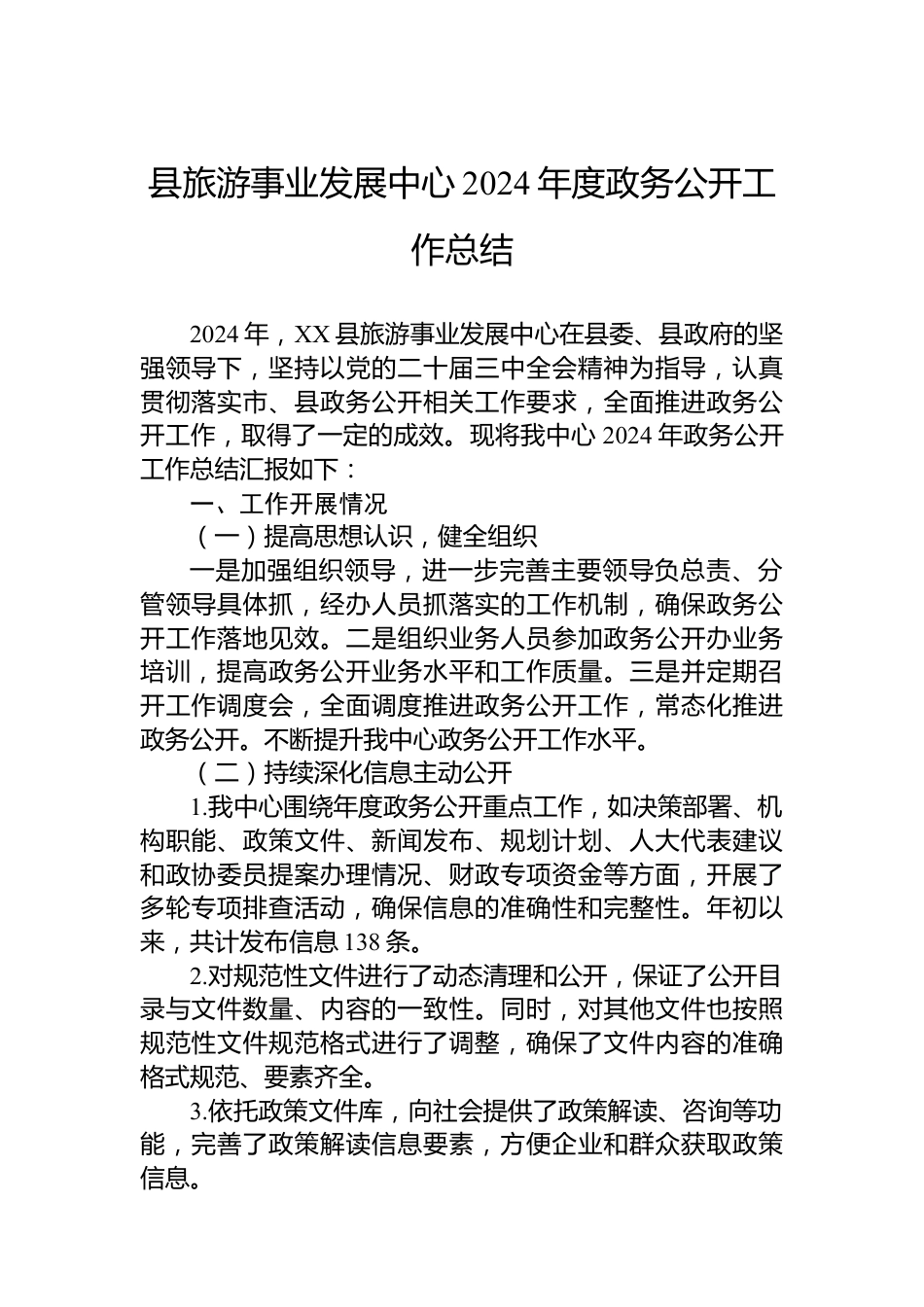 县旅游事业发展中心 2024 年度政务公开工作总结

2024 年，XX 县旅游事业发展中心在县委、县政府的坚强领导下，坚持以党的二十届三中全会精神为指导，认真贯彻落实市、县政务公开相关工作要求，全面推进政务公开工作，取得了一定的成效。现将我中心 2024 年政务公开工作总结汇报如下：

一、工作开展情况

（一）提高思想认识，健全组织

一是加强组织领导，进一步完善主要领导负总责、分管领导具体抓，经办人员抓落实的工作机制，确保政务公开工作落地见效。二是组织业务人员参加政务公开办业务培训，提高政务公开业务水平和工作质量。三是并定期召开工作调度会，全面调度推进政务公开工作，常态化推进政务公开。不断提升我中心政务公开工作水平。

（二）持续深化信息主动公开

1.我中心围绕年度政务公开重点工作，如决策部署、机构职能、政策文件、新闻发布、规划计划、人大代表建议和政协委员提案办理情况、财政专项资金等方面，开展了多轮专项排查活动，确保信息的准确性和完整性。年初以来，共计发布信息 138 条。

2.对规范性文件进行了动态清理和公开，保证了公开目录与文件数量、内容的一致性。同时，对其他文件也按照规范性文件规范格式进行了调整，确保了文件内容的准确格式规范、要素齐全。

3.依托政策文件库，向社会提供了政策解读、咨询等功能，完善了政策解读信息要素，方便企业和群众获取政策信息。